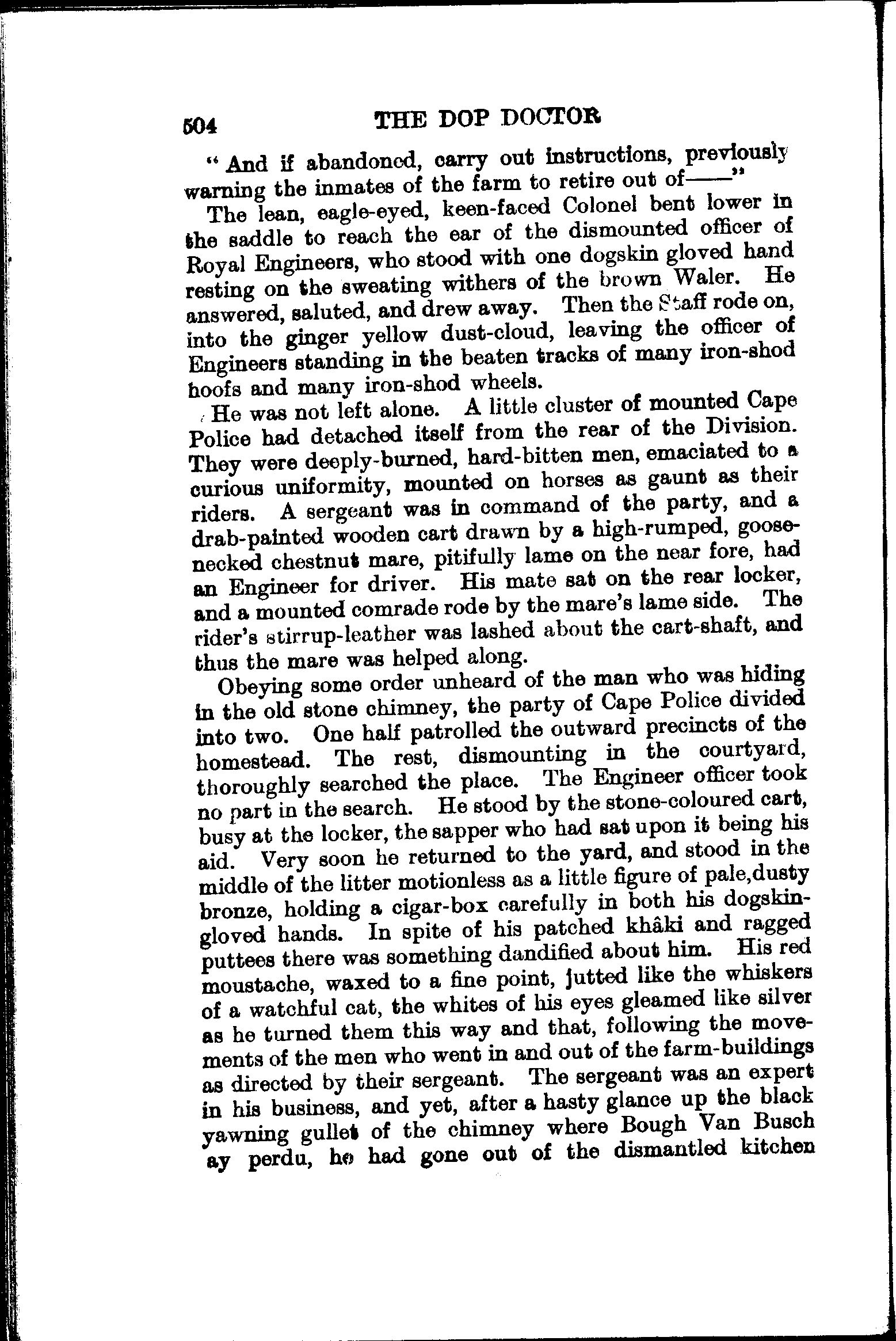 504 THE DOP DOCTOR

"And if abandoned, carry out instructions, previously warning the inmates of the farm to retire out of——"

The lean, eagle-eyed, keen-faced Colonel bent lower in the saddle to reach the ear of the dismounted officer of Royal Engineers, who stood with one dogskin gloved hand resting on the sweating withers of the brown Waler. He answered, saluted, and drew away. Then the Staff rode on, into the ginger yellow dust-cloud, leaving the officer of Engineers standing in the beaten tracks of many iron-shod hoofs and many iron-shod wheels.

He was not left alone. A little cluster of mounted Cape Police had detached itself from the rear of the Division. They were deeply-burned, hard-bitten men, emaciated to a curious uniformity, mounted on horses as gaunt as their riders. A sergeant was in command of the party, and a drab-painted wooden cart drawn by a high-rumped, goose-necked chestnut mare, pitifully lame on the near fore, had an Engineer for driver. His mate sat on the rear locker, and a mounted comrade rode by the mare's lame side. The rider's stirrup-leather was lashed about the cart-shaft, and thus the mare was helped along.

Obeying some order unheard of the man who was hiding in the old stone chimney, the party of Cape Police divided into two. One half patrolled the outward precincts of the homestead. The rest, dismounting in the courtyard, thoroughly searched the place. The Engineer officer took no part in the search. He stood by the stone-coloured cart, busy at the locker, the sapper who had sat upon it being his aid. Very soon he returned to the yard, and stood in the middle of the litter motionless as a little figure of pale,dusty bronze, holding a cigar-box carefully in both his dogskin-gloved hands. In spite of his patched khâki and ragged puttees there was something dandified about him. His red moustache, waxed to a fine point, jutted like the whiskers of a watchful cat, the whites of his eyes gleamed like silver as he turned them this way and that, following the movements of the men who went in and out of the farm-buildings as directed by their sergeant. The sergeant was an expert in his business, and yet, after a hasty glance up the black yawning gullet of the chimney where Bough Van Busch ay perdu, he had gone out of the dismantled kitchen